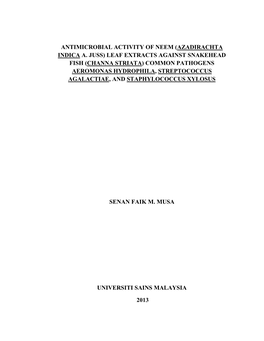 ANTIMICROBIAL ACTIVITY OF NEEM (AZADIRACHTA INDICA A. JUSS) LEAF EXTRACTS AGAINST SNAKEHEAD FISH (CHANNA STRIATA) COMMON PATHOGENS AEROMONAS HYDROPHILA, STREPTOCOCCUS AGALACTIAE, AND STAPHYLOCOCCUS XYLOSUS

SENAN FAIK M. MUSA

UNIVERSITI SAINS MALAYSIA

2013